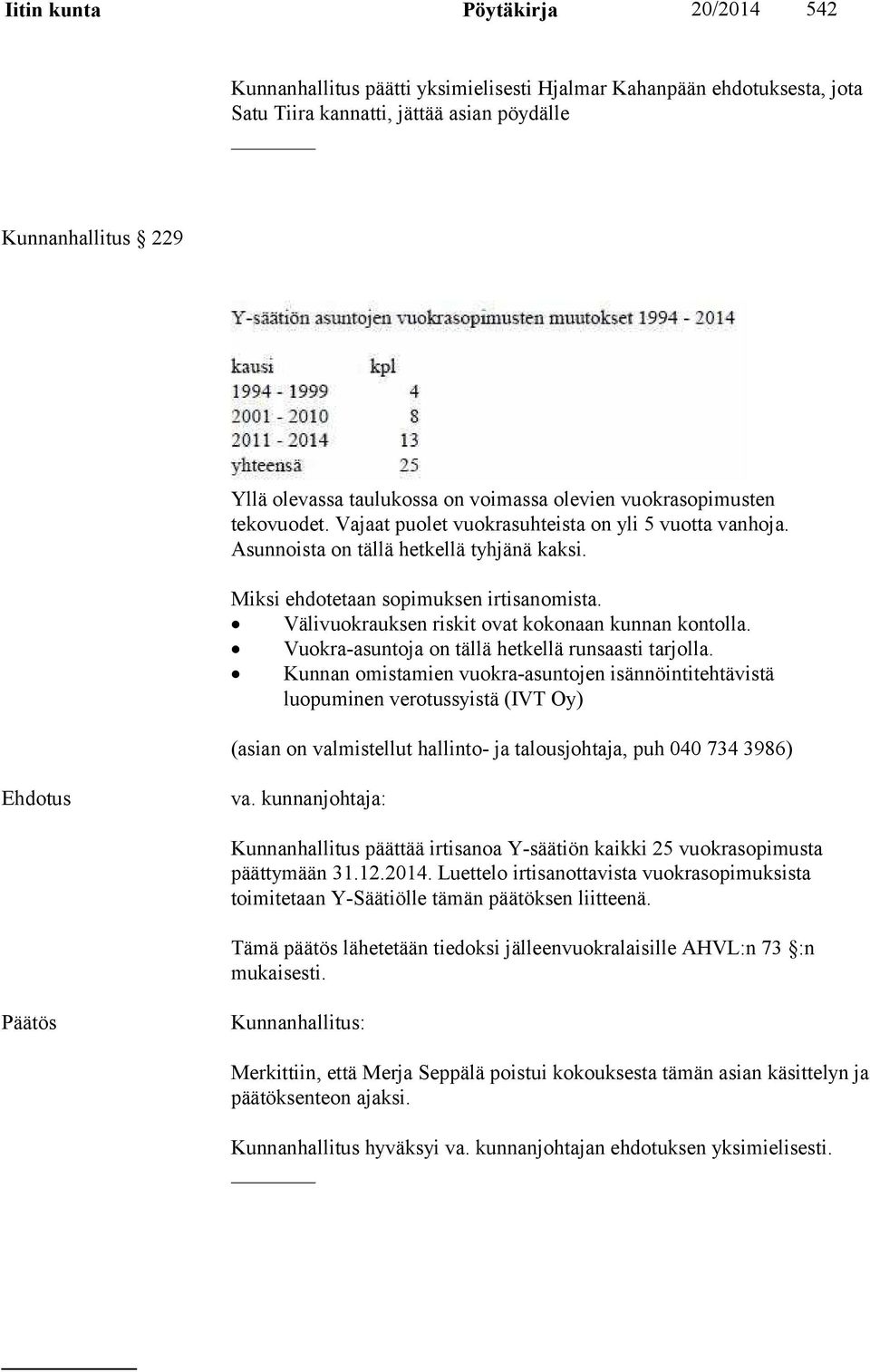 Iitin kunta Pöytäkirja 20/2014 542

Kunnanhallitus päätti yksimielisesti Hjalmar Kahanpään ehdotuksesta, jota Satu Tiira kannatti, jättää asian pöydälle

Kunnanhallitus § 229

Y-säätiön asuntojen vuokrasopimusten muutokset 1994 - 2014

| kausi | kpl |
|---|---|
| 1994 - 1999 | 4 |
| 2001 - 2010 | 8 |
| 2011 - 2014 | 13 |
| yhteensä | 25 |

Yllä olevassa taulukossa on voimassa olevien vuokrasopimusten tekovuodet. Vajaat puolet vuokrasuhteista on yli 5 vuotta vanhoja. Asunnoista on tällä hetkellä tyhjänä kaksi.

Miksi ehdotetaan sopimuksen irtisanomista.
• Välivuokrauksen riskit ovat kokonaan kunnan kontolla.
• Vuokra-asuntoja on tällä hetkellä runsaasti tarjolla.
• Kunnan omistamien vuokra-asuntojen isännöintitehtävistä luopuminen verotussyistä (IVT Oy)

(asian on valmistellut hallinto- ja talousjohtaja, puh 040 734 3986)

Ehdotus va. kunnanjohtaja:

Kunnanhallitus päättää irtisanoa Y-säätiön kaikki 25 vuokrasopimusta päättymään 31.12.2014. Luettelo irtisanottavista vuokrasopimuksista toimitetaan Y-Säätiölle tämän päätöksen liitteenä.

Tämä päätös lähetetään tiedoksi jälleenvuokralaisille AHVL:n 73 §:n mukaisesti.

Päätös Kunnanhallitus:

Merkittiin, että Merja Seppälä poistui kokouksesta tämän asian käsittelyn ja päätöksenteon ajaksi.

Kunnanhallitus hyväksyi va. kunnanjohtajan ehdotuksen yksimielisesti.